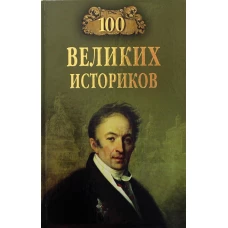 100
ВЕЛИКИХ
ИСТОРИКОВ